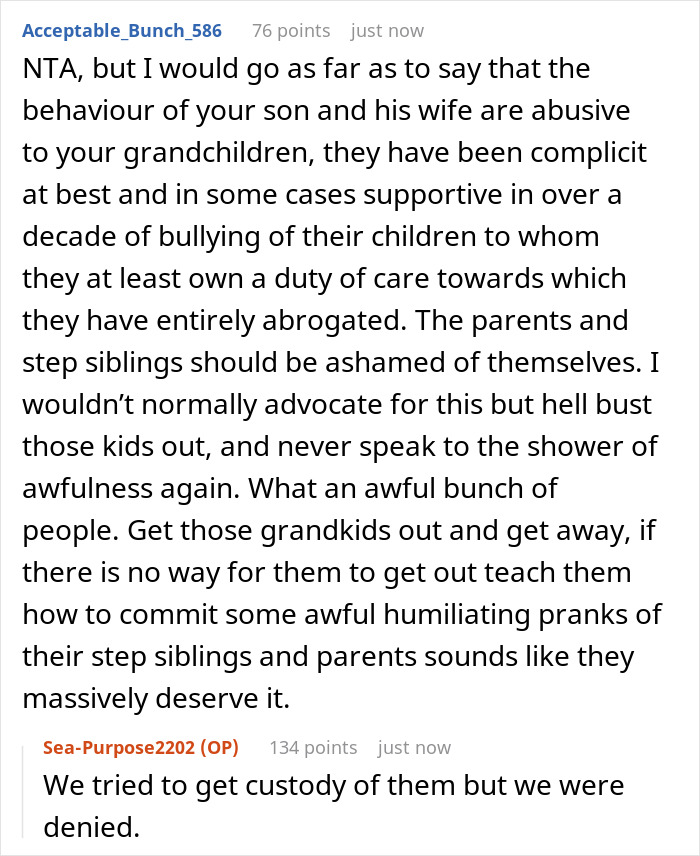 Acceptable_Bunch_586 76 points just now

NTA, but I would go as far as to say that the behaviour of your son and his wife are abusive to your grandchildren, they have been complicit at best and in some cases supportive in over a decade of bullying of their children to whom they at least own a duty of care towards which they have entirely abrogated. The parents and step siblings should be ashamed of themselves. I wouldn't normally advocate for this but hell bust those kids out, and never speak to the shower of awfulness again. What an awful bunch of people. Get those grandkids out and get away, if there is no way for them to get out teach them how to commit some awful humiliating pranks of their step siblings and parents sounds like they massively deserve it.

Sea-Purpose2202 (OP) 134 points just now

We tried to get custody of them but we were denied.